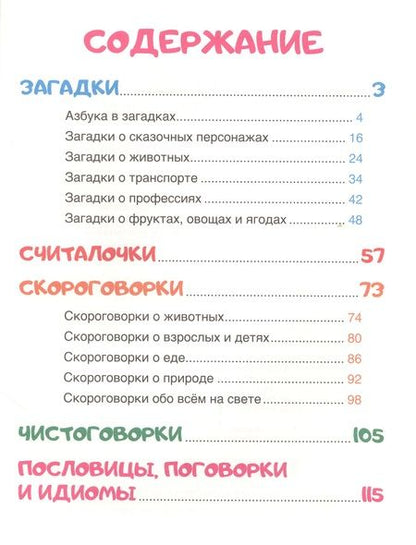 СОДЕРЖАНИЕ

ЗАГАДКИ 3

Азбука в загадках 4
Загадки о сказочных персонажах 16
Загадки о животных 24
Загадки о транспорте 34
Загадки о профессиях 42
Загадки о фруктах, овощах и ягодах 48

СЧИТАЛОЧКИ 57

СКОРОГОВОРКИ 73

Скороговорки о животных 74
Скороговорки о взрослых и детях 80
Скороговорки о еде 86
Скороговорки о природе 92
Скороговорки обо всём на свете 98

ЧИСТОГОВОРКИ 105

ПОСЛОВИЦЫ, ПОГОВОРКИ
И ИДИОМЫ 115